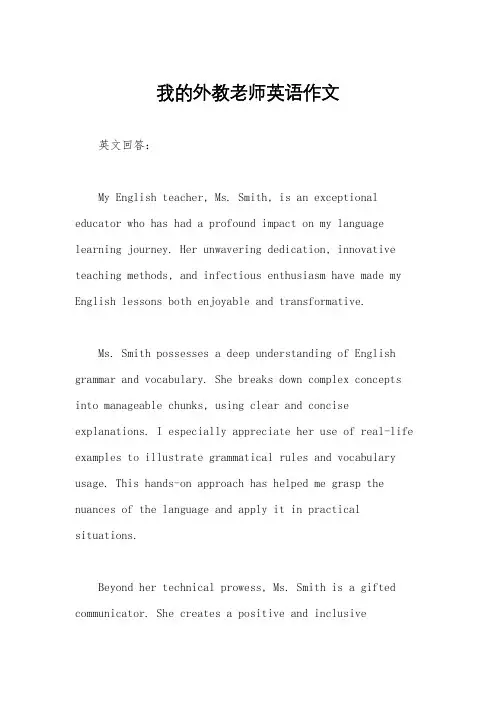 我的外教老师英语作文

英文回答：

My English teacher, Ms. Smith, is an exceptional educator who has had a profound impact on my language learning journey. Her unwavering dedication, innovative teaching methods, and infectious enthusiasm have made my English lessons both enjoyable and transformative.

Ms. Smith possesses a deep understanding of English grammar and vocabulary. She breaks down complex concepts into manageable chunks, using clear and concise explanations. I especially appreciate her use of real-life examples to illustrate grammatical rules and vocabulary usage. This hands-on approach has helped me grasp the nuances of the language and apply it in practical situations.

Beyond her technical prowess, Ms. Smith is a gifted communicator. She creates a positive and inclusive